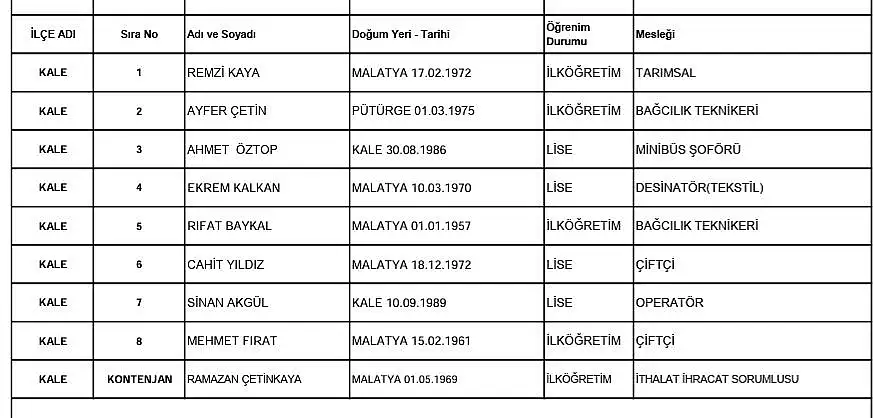 | İLÇE ADI | Sıra No | Adı ve Soyadı | Doğum Yeri - Tarihi | Öğrenim Durumu | Mesleği |
|---|---|---|---|---|---|
| KALE | 1 | REMZİ KAYA | MALATYA 17.02.1972 | İLKÖĞRETİM | TARIMSAL |
| KALE | 2 | AYFER ÇETİN | PÜTÜRGE 01.03.1975 | İLKÖĞRETİM | BAĞCILIK TEKNİKERİ |
| KALE | 3 | AHMET ÖZTOP | KALE 30.08.1986 | LİSE | MİNİBÜS ŞOFÖRÜ |
| KALE | 4 | EKREM KALKAN | MALATYA 10.03.1970 | LİSE | DESİNATÖR(TEKSTİL) |
| KALE | 5 | RIFAT BAYKAL | MALATYA 01.01.1957 | İLKÖĞRETİM | BAĞCILIK TEKNİKERİ |
| KALE | 6 | CAHİT YILDIZ | MALATYA 18.12.1972 | LİSE | ÇİFTÇİ |
| KALE | 7 | SİNAN AKGÜL | KALE 10.09.1989 | LİSE | OPERATÖR |
| KALE | 8 | MEHMET FIRAT | MALATYA 15.02.1961 | İLKÖĞRETİM | ÇİFTÇİ |
| KALE | KONTENJAN | RAMAZAN ÇETİNKAYA | MALATYA 01.05.1969 | İLKÖĞRETİM | İTHALAT İHRACAT SORUMLUSU |